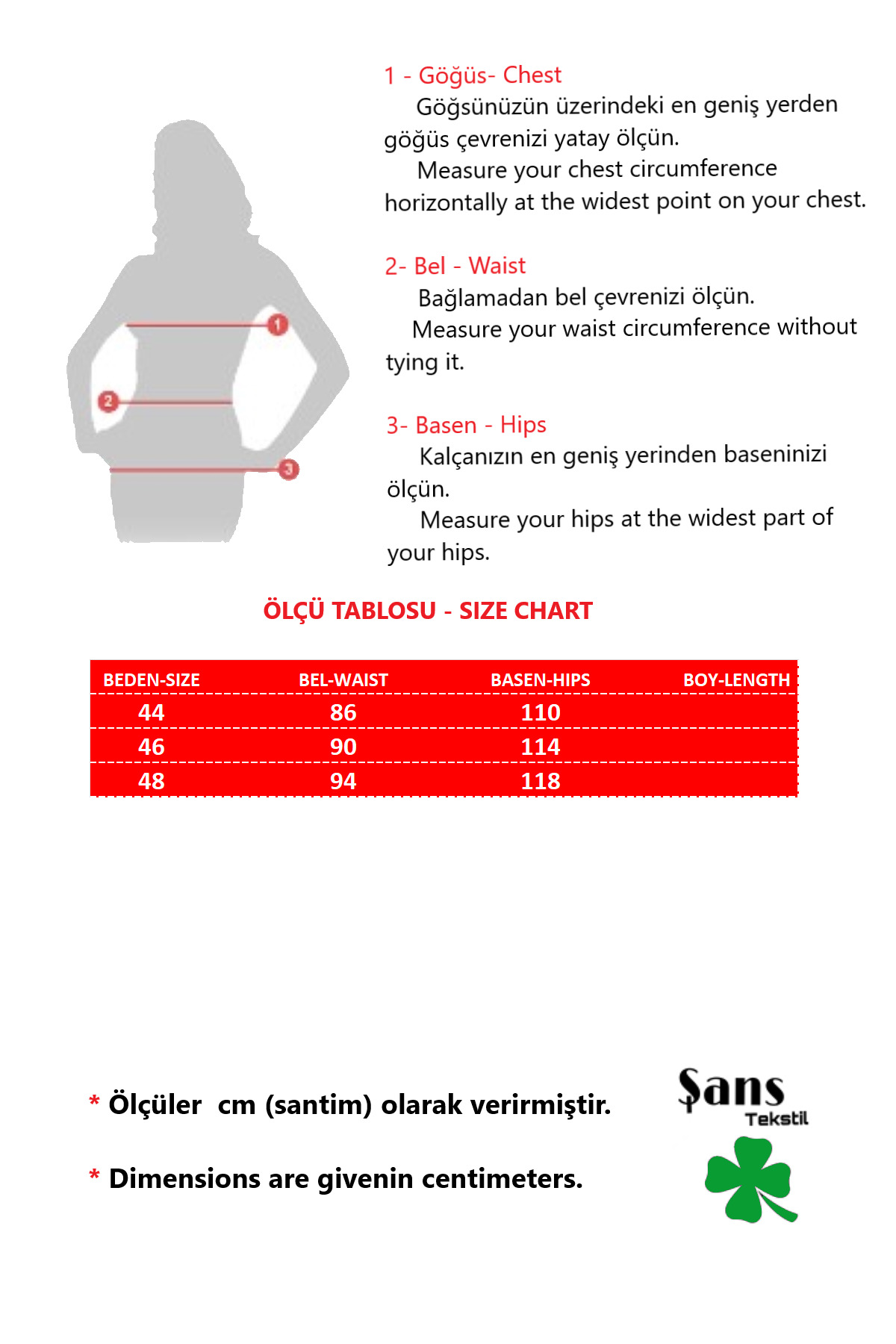 1
2
3

1 - Göğüs- Chest
Göğsünüzün üzerindeki en geniş yerden göğüs çevrenizi yatay ölçün.
Measure your chest circumference horizontally at the widest point on your chest.

2- Bel - Waist
Bağlamadan bel çevrenizi ölçün.
Measure your waist circumference without tying it.

3- Basen - Hips
Kalçanızın en geniş yerinden baseninizi ölçün.
Measure your hips at the widest part of your hips.

ÖLÇÜ TABLOSU - SIZE CHART

| BEDEN-SIZE | BEL-WAIST | BASEN-HIPS | BOY-LENGTH |
|---|---|---|---|
| 44 | 86 | 110 | |
| 46 | 90 | 114 | |
| 48 | 94 | 118 | |

* Ölçüler cm (santim) olarak verirmiştir.

* Dimensions are givenin centimeters.

Şans
Tekstil